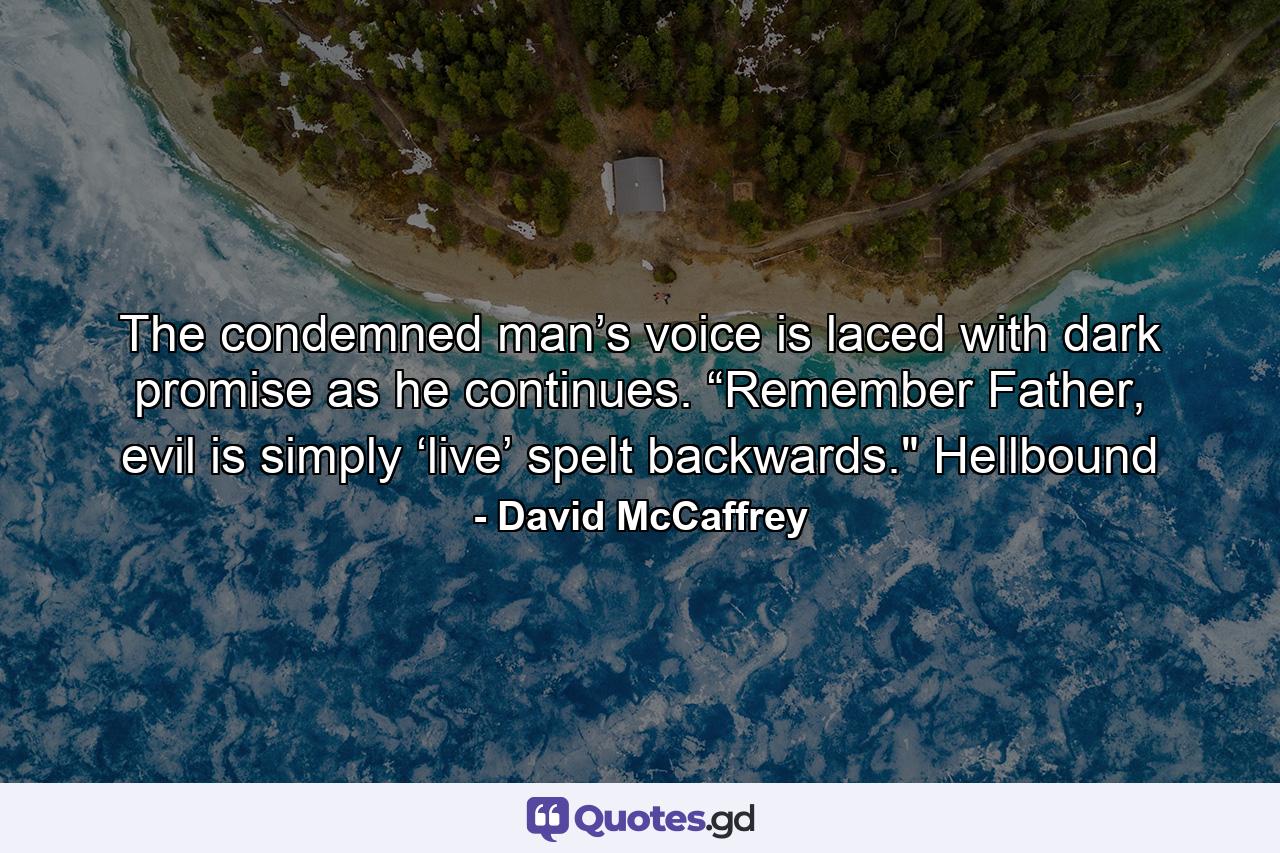 The condemned man’s voice is laced with dark promise as he continues. “Remember Father, evil is simply ‘live’ spelt backwards." Hellbound

- David McCaffrey

Quotes.gd